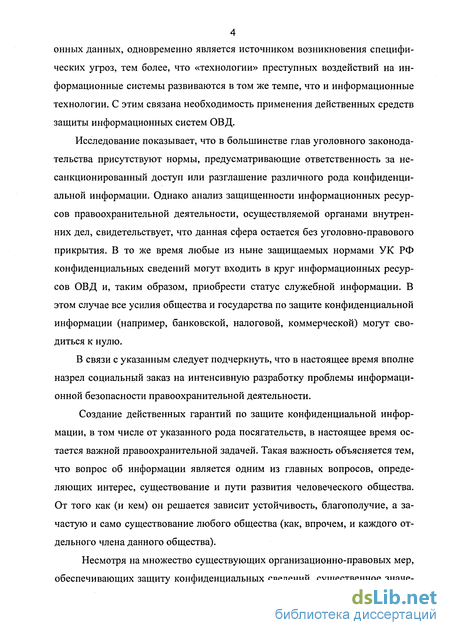 4

онных данных, одновременно является источником возникновения специфических угроз, тем более, что «технологии» преступных воздействий на информационные системы развиваются в том же темпе, что и информационные технологии. С этим связана необходимость применения действенных средств защиты информационных систем ОВД.

Исследование показывает, что в большинстве глав уголовного законодательства присутствуют нормы, предусматривающие ответственность за несанкционированный доступ или разглашение различного рода конфиденциальной информации. Однако анализ защищенности информационных ресурсов правоохранительной деятельности, осуществляемой органами внутренних дел, свидетельствует, что данная сфера остается без уголовно-правового прикрытия. В то же время любые из ныне защищаемых нормами УК РФ конфиденциальных сведений могут входить в круг информационных ресурсов ОВД и, таким образом, приобрести статус служебной информации. В этом случае все усилия общества и государства по защите конфиденциальной информации (например, банковской, налоговой, коммерческой) могут сводиться к нулю.

В связи с указанным следует подчеркнуть, что в настоящее время вполне назрел социальный заказ на интенсивную разработку проблемы информационной безопасности правоохранительной деятельности.

Создание действенных гарантий по защите конфиденциальной информации, в том числе от указанного рода посягательств, в настоящее время остается важной правоохранительной задачей. Такая важность объясняется тем, что вопрос об информации является одним из главных вопросов, определяющих интерес, существование и пути развития человеческого общества. От того как (и кем) он решается зависит устойчивость, благополучие, а зачастую и само существование любого общества (как, впрочем, и каждого отдельного члена данного общества).

Несмотря на множество существующих организационно-правовых мер, обеспечивающих защиту конфиденциальных сведений, существенное значе-

dsLib.net
библиотека диссертаций